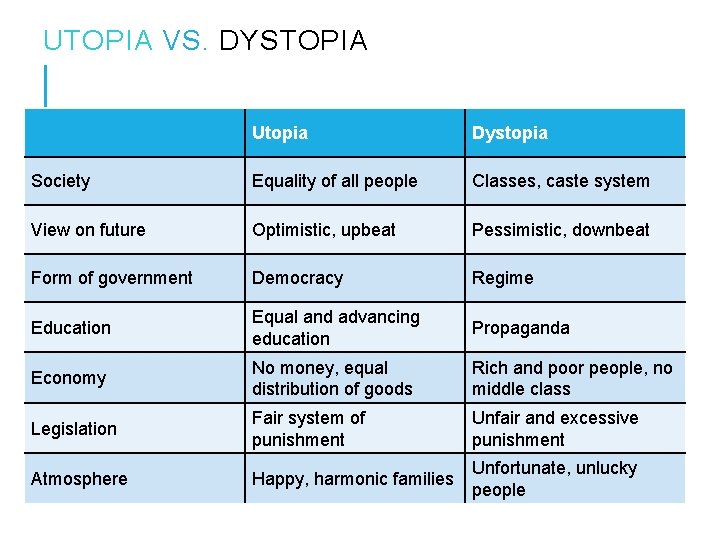 UTOPIA VS. DYSTOPIA

| | Utopia | Dystopia |
|---|---|---|
| Society | Equality of all people | Classes, caste system |
| View on future | Optimistic, upbeat | Pessimistic, downbeat |
| Form of government | Democracy | Regime |
| Education | Equal and advancing education | Propaganda |
| Economy | No money, equal distribution of goods | Rich and poor people, no middle class |
| Legislation | Fair system of punishment | Unfair and excessive punishment |
| Atmosphere | Happy, harmonic families | Unfortunate, unlucky people |